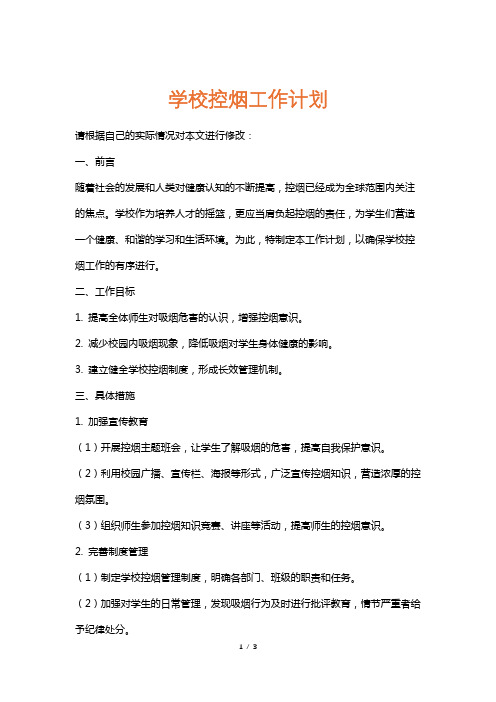 学校控烟工作计划

请根据自己的实际情况对本文进行修改：

一、前言

随着社会的发展和人类对健康认知的不断提高，控烟已经成为全球范围内关注的焦点。学校作为培养人才的摇篮，更应当肩负起控烟的责任，为学生们营造一个健康、和谐的学习和生活环境。为此，特制定本工作计划，以确保学校控烟工作的有序进行。

二、工作目标

1. 提高全体师生对吸烟危害的认识，增强控烟意识。

2. 减少校园内吸烟现象，降低吸烟对学生身体健康的影响。

3. 建立健全学校控烟制度，形成长效管理机制。

三、具体措施

1. 加强宣传教育

（1）开展控烟主题班会，让学生了解吸烟的危害，提高自我保护意识。

（2）利用校园广播、宣传栏、海报等形式，广泛宣传控烟知识，营造浓厚的控烟氛围。

（3）组织师生参加控烟知识竞赛、讲座等活动，提高师生的控烟意识。

2. 完善制度管理

（1）制定学校控烟管理制度，明确各部门、班级的职责和任务。

（2）加强对学生的日常管理，发现吸烟行为及时进行批评教育，情节严重者给予纪律处分。

1 / 3